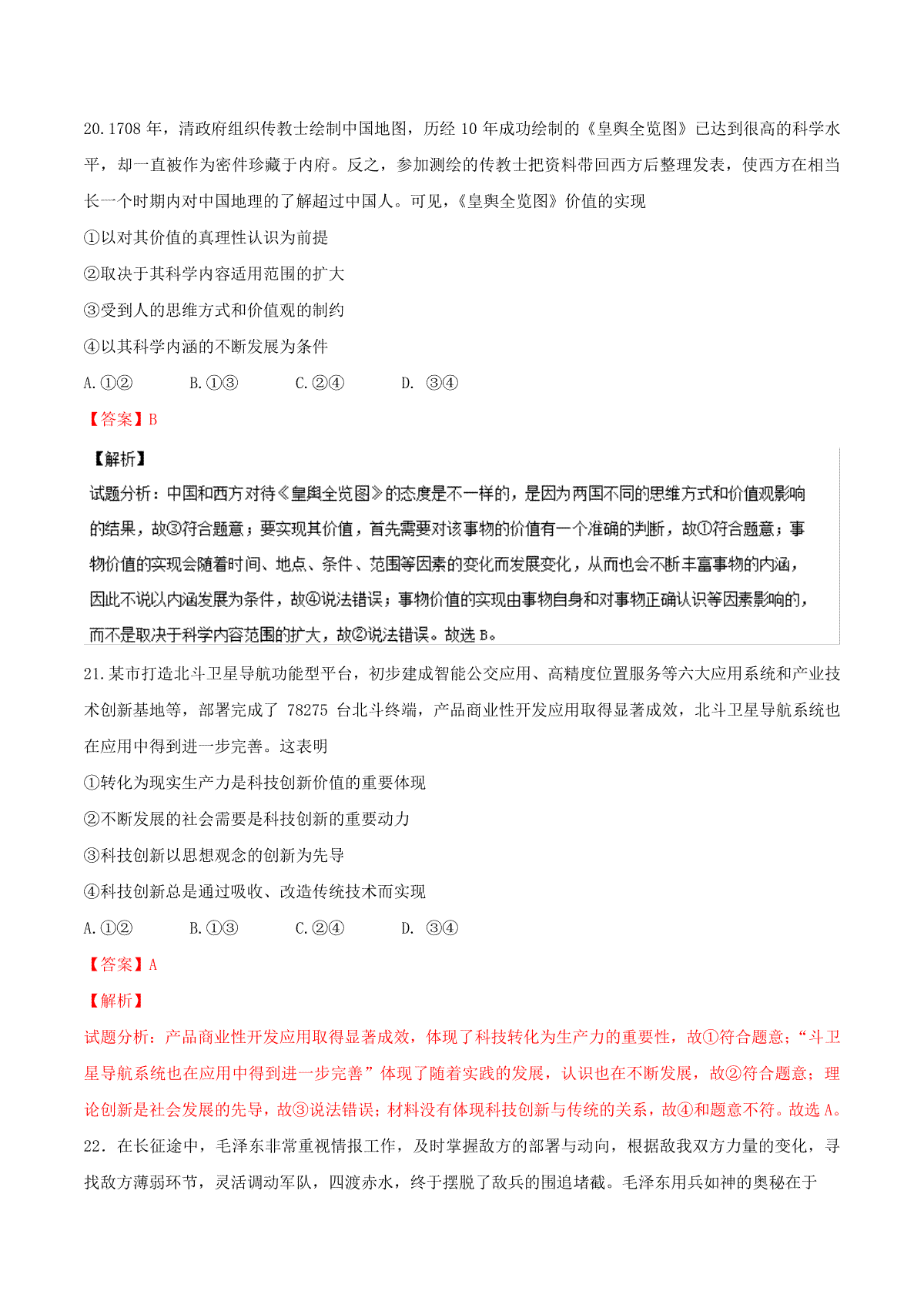 20.1708 年，清政府组织传教士绘制中国地图，历经 10 年成功绘制的《皇舆全览图》已达到很高的科学水平，却一直被作为密件珍藏于内府。反之，参加测绘的传教士把资料带回西方后整理发表，使西方在相当长一个时期内对中国地理的了解超过中国人。可见，《皇舆全览图》价值的实现

①以对其价值的真理性认识为前提

②取决于其科学内容适用范围的扩大

③受到人的思维方式和价值观的制约

④以其科学内涵的不断发展为条件

A.①②　　B.①③　　C.②④　　D. ③④

【答案】B

【解析】

试题分析：中国和西方对待《皇舆全览图》的态度是不一样的，是因为两国不同的思维方式和价值观影响的结果，故③符合题意；要实现其价值，首先需要对该事物的价值有一个准确的判断，故①符合题意；事物价值的实现会随着时间、地点、条件、范围等因素的变化而发展变化，从而也会不断丰富事物的内涵，因此不说以内涵发展为条件，故④说法错误；事物价值的实现由事物自身和对事物正确认识等因素影响的，而不是取决于科学内容范围的扩大，故②说法错误。故选 B。

21.某市打造北斗卫星导航功能型平台，初步建成智能公交应用、高精度位置服务等六大应用系统和产业技术创新基地等，部署完成了 78275 台北斗终端，产品商业性开发应用取得显著成效，北斗卫星导航系统也在应用中得到进一步完善。这表明

①转化为现实生产力是科技创新价值的重要体现

②不断发展的社会需要是科技创新的重要动力

③科技创新以思想观念的创新为先导

④科技创新总是通过吸收、改造传统技术而实现

A.①②　　B.①③　　C.②④　　D. ③④

【答案】A

【解析】

试题分析：产品商业性开发应用取得显著成效，体现了科技转化为生产力的重要性，故①符合题意；“斗卫星导航系统也在应用中得到进一步完善”体现了随着实践的发展，认识也在不断发展，故②符合题意；理论创新是社会发展的先导，故③说法错误；材料没有体现科技创新与传统的关系，故④和题意不符。故选 A。

22．在长征途中，毛泽东非常重视情报工作，及时掌握敌方的部署与动向，根据敌我双方力量的变化，寻找敌方薄弱环节，灵活调动军队，四渡赤水，终于摆脱了敌兵的围追堵截。毛泽东用兵如神的奥秘在于